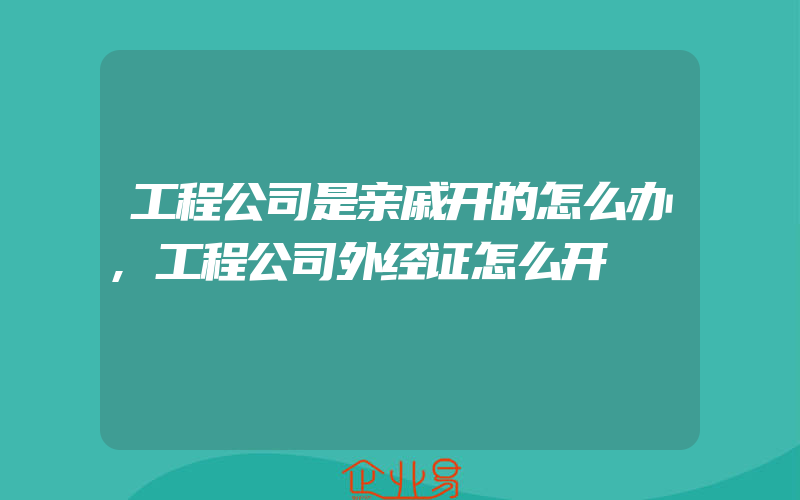 工程公司是亲戚开的怎么办，工程公司外经证怎么开

企业易